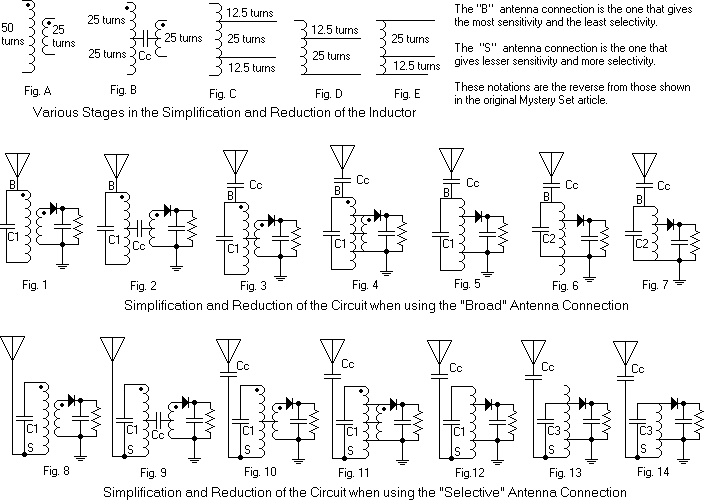 50 turns
25 turns
Fig. A

25 turns
25 turns
Cc
25 turns
Fig. B

12.5 turns
25 turns
12.5 turns
Fig. C

12.5 turns
25 turns
Fig. D

25 turns
12.5 turns
Fig. E

The "B" antenna connection is the one that gives the most sensitivity and the least selectivity.

The "S" antenna connection is the one that gives lesser sensitivity and more selectivity.

These notations are the reverse from those shown in the original Mystery Set article.

Various Stages in the Simplification and Reduction of the Inductor

B C1 Fig. 1
B C1 Cc Fig. 2
Cc B C1 Fig. 3
Cc B C1 Fig. 4
Cc B C1 Fig. 5
Cc B C2 Fig. 6
Cc B C2 Fig. 7

Simplification and Reduction of the Circuit when using the "Broad" Antenna Connection

C1 S Fig. 8
C1 Cc S Fig. 9
Cc C1 S Fig. 10
Cc C1 S Fig. 11
Cc C1 S Fig.12
Cc C3 S Fig. 13
Cc C3 S Fig. 14

Simplification and Reduction of the Circuit when using the "Selective" Antenna Connection